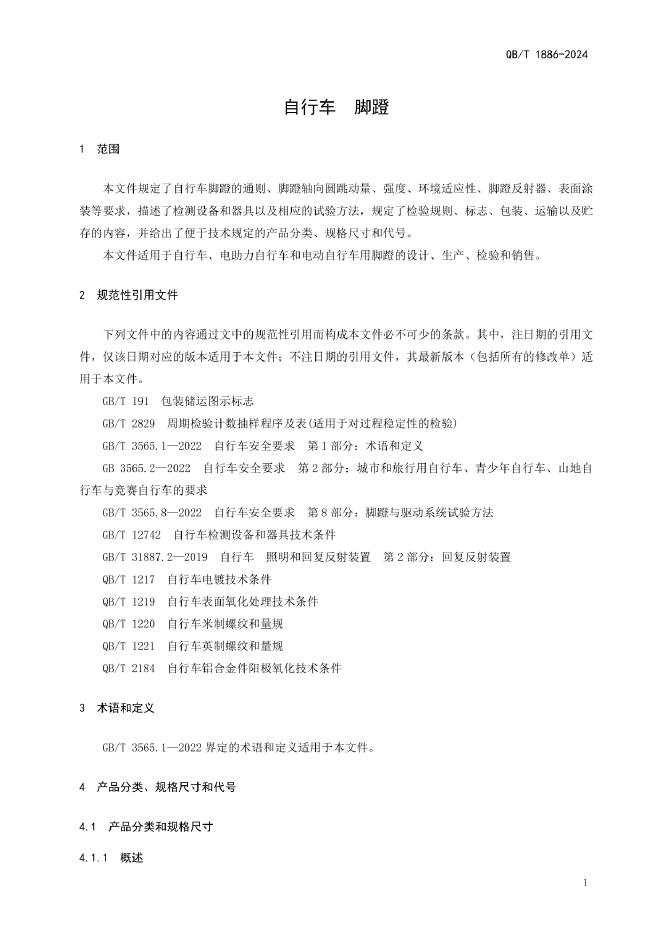 QB/T 1886-2024

自行车　脚蹬

1　范围

本文件规定了自行车脚蹬的通则、脚蹬轴向圆跳动量、强度、环境适应性、脚蹬反射器、表面涂装等要求，描述了检测设备和器具以及相应的试验方法，规定了检验规则、标志、包装、运输以及贮存的内容，并给出了便于技术规定的产品分类、规格尺寸和代号。

本文件适用于自行车、电助力自行车和电动自行车用脚蹬的设计、生产、检验和销售。

2　规范性引用文件

下列文件中的内容通过文中的规范性引用而构成本文件必不可少的条款。其中，注日期的引用文件，仅该日期对应的版本适用于本文件；不注日期的引用文件，其最新版本（包括所有的修改单）适用于本文件。

GB/T 191　包装储运图示标志

GB/T 2829　周期检验计数抽样程序及表(适用于对过程稳定性的检验)

GB/T 3565.1—2022　自行车安全要求　第1部分：术语和定义

GB 3565.2—2022　自行车安全要求　第2部分：城市和旅行用自行车、青少年自行车、山地自行车与竞赛自行车的要求

GB/T 3565.8—2022　自行车安全要求　第8部分：脚蹬与驱动系统试验方法

GB/T 12742　自行车检测设备和器具技术条件

GB/T 31887.2—2019　自行车　照明和回复反射装置　第2部分：回复反射装置

QB/T 1217　自行车电镀技术条件

QB/T 1219　自行车表面氧化处理技术条件

QB/T 1220　自行车米制螺纹和量规

QB/T 1221　自行车英制螺纹和量规

QB/T 2184　自行车铝合金件阳极氧化技术条件

3　术语和定义

GB/T 3565.1—2022 界定的术语和定义适用于本文件。

4　产品分类、规格尺寸和代号

4.1　产品分类和规格尺寸

4.1.1　概述

1